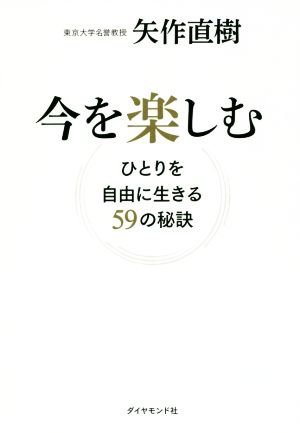 東京大学名誉教授 矢作直樹

今を楽しむ

ひとりを
自由に生きる
59の秘訣

ダイヤモンド社